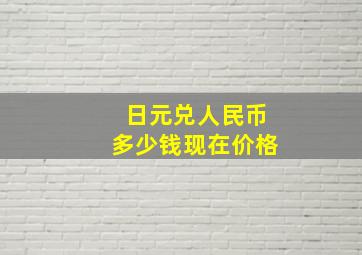 日元兑人民币
多少钱现在价格